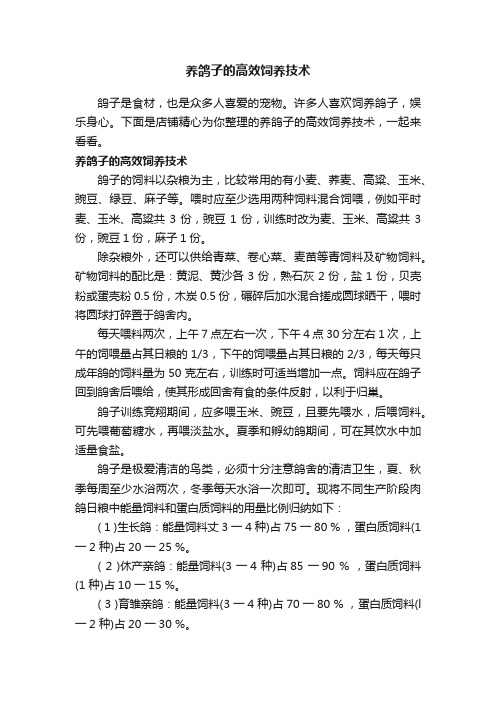 养鸽子的高效饲养技术

鸽子是食材，也是众多人喜爱的宠物。许多人喜欢饲养鸽子，娱乐身心。下面是店铺精心为你整理的养鸽子的高效饲养技术，一起来看看。

养鸽子的高效饲养技术

鸽子的饲料以杂粮为主，比较常用的有小麦、荞麦、高粱、玉米、豌豆、绿豆、麻子等。喂时应至少选用两种饲料混合饲喂，例如平时麦、玉米、高粱共 3 份，豌豆 1 份，训练时改为麦、玉米、高粱共 3 份，豌豆 1 份，麻子 1 份。

除杂粮外，还可以供给青菜、卷心菜、麦苗等青饲料及矿物饲料。矿物饲料的配比是：黄泥、黄沙各 3 份，熟石灰 2 份，盐 1 份，贝壳粉或蛋壳粉 0.5 份，木炭 0.5 份，碾碎后加水混合搓成圆球晒干，喂时将圆球打碎置于鸽舍内。

每天喂料两次，上午 7 点左右一次，下午 4 点 30 分左右 1 次，上午的饲喂量占其日粮的 1/3，下午的饲喂量占其日粮的 2/3，每天每只成年鸽的饲料量为 50 克左右，训练时可适当增加一点。饲料应在鸽子回到鸽舍后喂给，使其形成回舍有食的条件反射，以利于归巢。

鸽子训练竞翔期间，应多喂玉米、豌豆，且要先喂水，后喂饲料。可先喂葡萄糖水，再喂淡盐水。夏季和孵幼鸽期间，可在其饮水中加适量食盐。

鸽子是极爱清洁的鸟类，必须十分注意鸽舍的清洁卫生，夏、秋季每周至少水浴两次，冬季每天水浴一次即可。现将不同生产阶段肉鸽日粮中能量饲料和蛋白质饲料的用量比例归纳如下：

( 1 )生长鸽：能量饲料丈 3 一 4 种)占 75 一 80 % ，蛋白质饲料(1 一 2 种)占 20 一 25 %。

( 2 )休产亲鸽：能量饲料(3 一 4 种)占 85 一 90 % ，蛋白质饲料(1 种)占 10 一 15 %。

( 3 )育雏亲鸽：能量饲料(3 一 4 种)占 70 一 80 % ，蛋白质饲料(l 一 2 种)占 20 一 30 %。